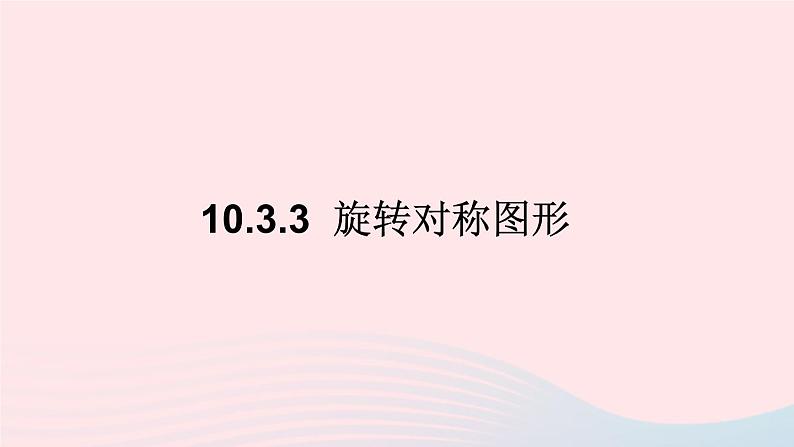 10.3.3 旋转对称图形